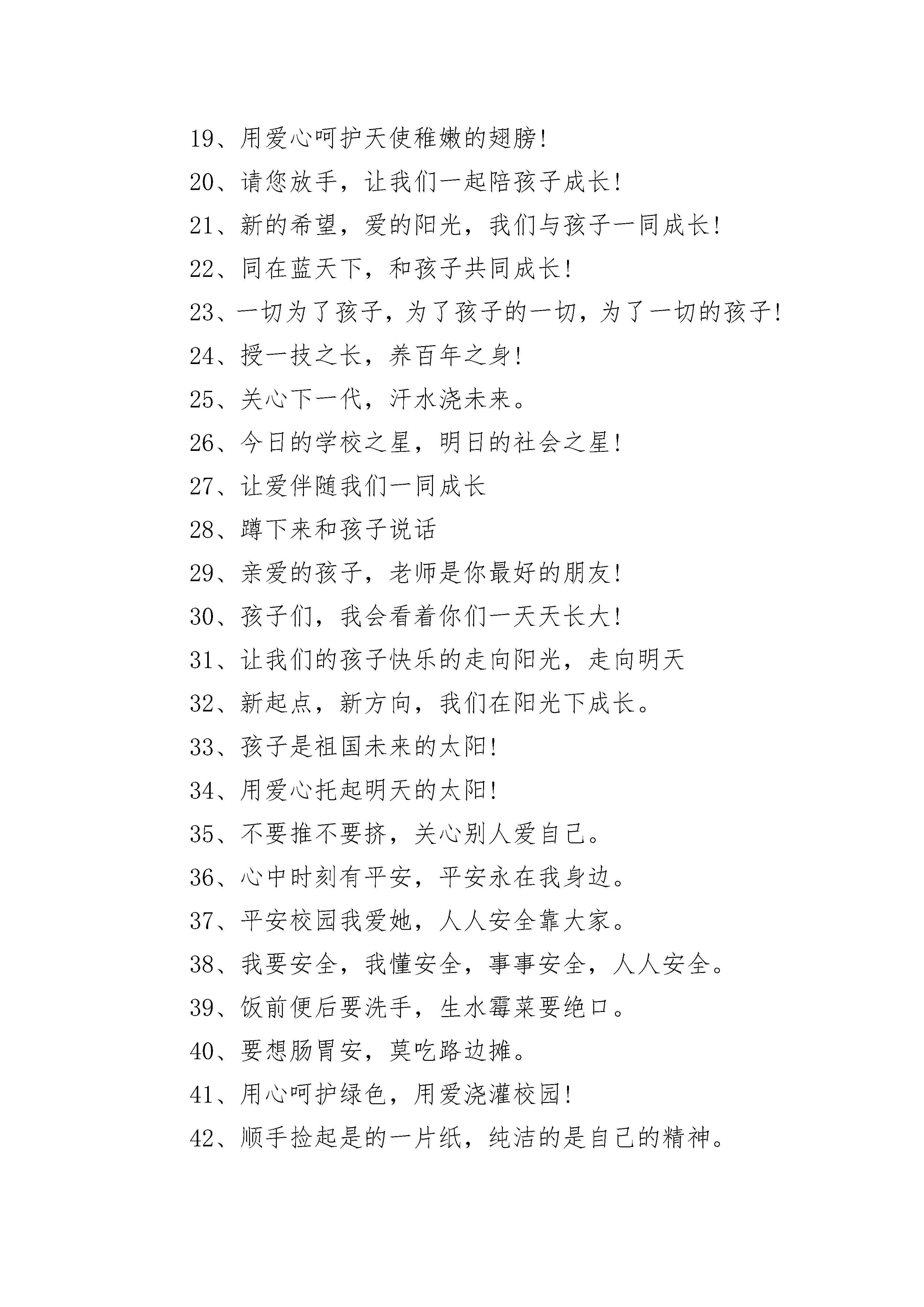 19、用爱心呵护天使稚嫩的翅膀!

20、请您放手，让我们一起陪孩子成长!

21、新的希望，爱的阳光，我们与孩子一同成长!

22、同在蓝天下，和孩子共同成长!

23、一切为了孩子，为了孩子的一切，为了一切的孩子!

24、授一技之长，养百年之身!

25、关心下一代，汗水浇未来。

26、今日的学校之星，明日的社会之星!

27、让爱伴随我们一同成长

28、蹲下来和孩子说话

29、亲爱的孩子，老师是你最好的朋友!

30、孩子们，我会看着你们一天天长大!

31、让我们的孩子快乐的走向阳光，走向明天

32、新起点，新方向，我们在阳光下成长。

33、孩子是祖国未来的太阳!

34、用爱心托起明天的太阳!

35、不要推不要挤，关心别人爱自己。

36、心中时刻有平安，平安永在我身边。

37、平安校园我爱她，人人安全靠大家。

38、我要安全，我懂安全，事事安全，人人安全。

39、饭前便后要洗手，生水霉菜要绝口。

40、要想肠胃安，莫吃路边摊。

41、用心呵护绿色，用爱浇灌校园!

42、顺手捡起是的一片纸，纯洁的是自己的精神。